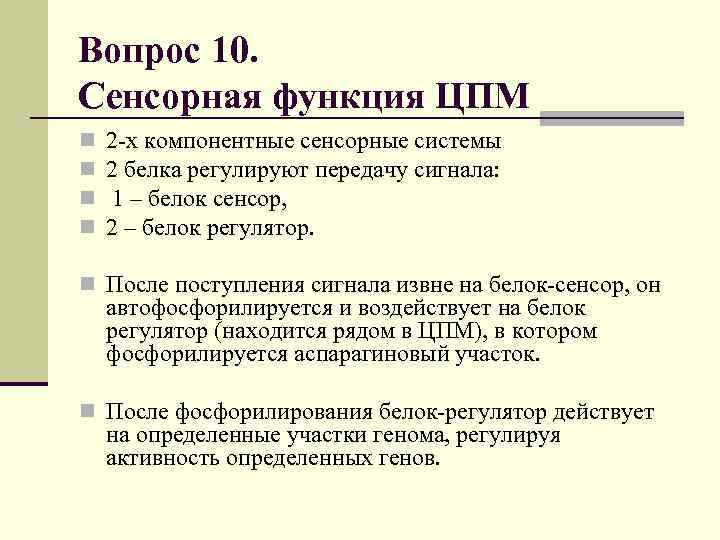 Вопрос 10.
Сенсорная функция ЦПМ

2-х компонентные сенсорные системы
2 белка регулируют передачу сигнала:
1 – белок сенсор,
2 – белок регулятор.

После поступления сигнала извне на белок-сенсор, он автофосфорилируется и воздействует на белок регулятор (находится рядом в ЦПМ), в котором фосфорилируется аспарагиновый участок.

После фосфорилирования белок-регулятор действует на определенные участки генома, регулируя активность определенных генов.